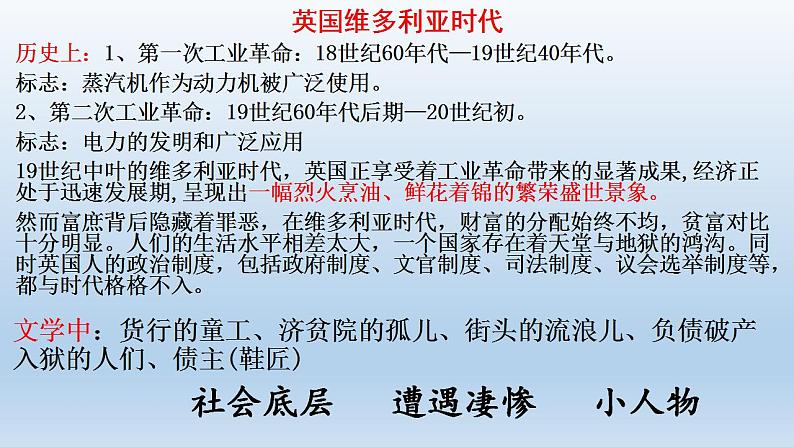 英国维多利亚时代

历史上：1、第一次工业革命：18世纪60年代—19世纪40年代。

标志：蒸汽机作为动力机被广泛使用。

2、第二次工业革命：19世纪60年代后期—20世纪初。

标志：电力的发明和广泛应用

19世纪中叶的维多利亚时代，英国正享受着工业革命带来的显著成果，经济正处于迅速发展期，呈现出一幅烈火烹油、鲜花着锦的繁荣盛世景象。

然而富庶背后隐藏着罪恶，在维多利亚时代，财富的分配始终不均，贫富对比十分明显。人们的生活水平相差太大，一个国家存在着天堂与地狱的鸿沟。同时英国人的政治制度，包括政府制度、文官制度、司法制度、议会选举制度等，都与时代格格不入。

文学中：货行的童工、济贫院的孤儿、街头的流浪儿、负债破产入狱的人们、债主(鞋匠)

社会底层　遭遇凄惨　小人物